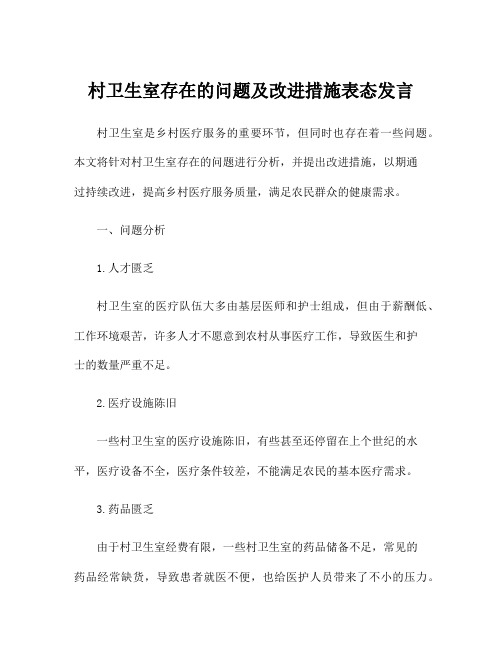 村卫生室存在的问题及改进措施表态发言

村卫生室是乡村医疗服务的重要环节，但同时也存在着一些问题。本文将针对村卫生室存在的问题进行分析，并提出改进措施，以期通过持续改进，提高乡村医疗服务质量，满足农民群众的健康需求。

一、问题分析

1.人才匮乏

村卫生室的医疗队伍大多由基层医师和护士组成，但由于薪酬低、工作环境艰苦，许多人才不愿意到农村从事医疗工作，导致医生和护士的数量严重不足。

2.医疗设施陈旧

一些村卫生室的医疗设施陈旧，有些甚至还停留在上个世纪的水平，医疗设备不全，医疗条件较差，不能满足农民的基本医疗需求。

3.药品匮乏

由于村卫生室经费有限，一些村卫生室的药品储备不足，常见的药品经常缺货，导致患者就医不便，也给医护人员带来了不小的压力。